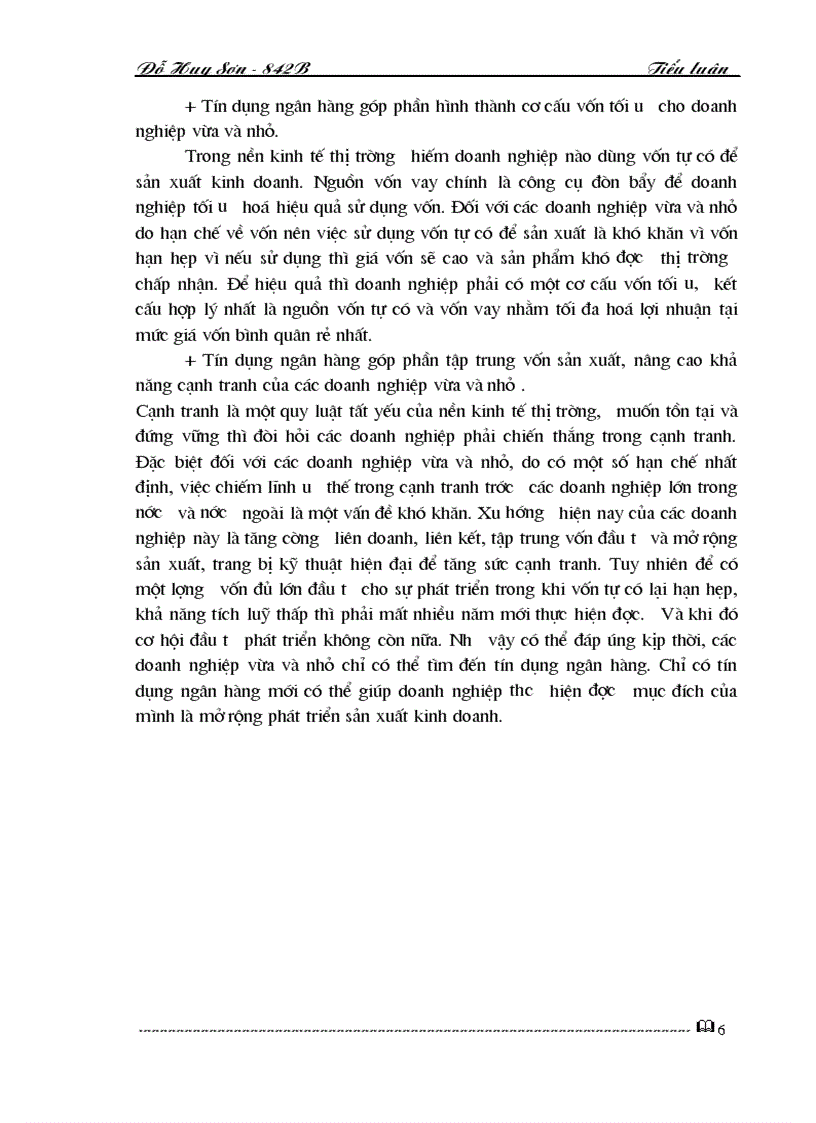 Đỗ Huy Sơn - 842B Tiểu luận

+ Tín dụng ngân hàng góp phần hình thành cơ cấu vốn tối u cho doanh nghiệp vừa và nhỏ.

Trong nền kinh tế thị trờng hiếm doanh nghiệp nào dùng vốn tự có để sản xuất kinh doanh. Nguồn vốn vay chính là công cụ đòn bẩy để doanh nghiệp tối u hoá hiệu quả sử dụng vốn. Đối với các doanh nghiệp vừa và nhỏ do hạn chế về vốn nên việc sử dụng vốn tự có để sản xuất là khó khăn vì vốn hạn hẹp vì nếu sử dụng thì giá vốn sẽ cao và sản phẩm khó đợc thị trờng chấp nhận. Để hiệu quả thì doanh nghiệp phải có một cơ cấu vốn tối u, kết cấu hợp lý nhất là nguồn vốn tự có và vốn vay nhằm tối đa hoá lợi nhuận tại mức giá vốn bình quân rẻ nhất.

+ Tín dụng ngân hàng góp phần tập trung vốn sản xuất, nâng cao khả năng cạnh tranh của các doanh nghiệp vừa và nhỏ .
Cạnh tranh là một quy luật tất yếu của nền kinh tế thị trờng, muốn tồn tại và đứng vững thì đòi hỏi các doanh nghiệp phải chiến thắng trong cạnh tranh. Đặc biệt đối với các doanh nghiệp vừa và nhỏ, do có một số hạn chế nhất định, việc chiếm lĩnh u thế trong cạnh tranh trớc các doanh nghiệp lớn trong nớc và nớc ngoài là một vấn đề khó khăn. Xu hớng hiện nay của các doanh nghiệp này là tăng cờng liên doanh, liên kết, tập trung vốn đầu t và mở rộng sản xuất, trang bị kỹ thuật hiện đại để tăng sức cạnh tranh. Tuy nhiên để có một lợng vốn đủ lớn đầu t cho sự phát triển trong khi vốn tự có lại hạn hẹp, khả năng tích luỹ thấp thì phải mất nhiều năm mới thực hiện đợc. Và khi đó cơ hội đầu t phát triển không còn nữa. Nh vậy có thể đáp ứng kịp thời, các doanh nghiệp vừa và nhỏ chỉ có thể tìm đến tín dụng ngân hàng. Chỉ có tín dụng ngân hàng mới có thể giúp doanh nghiệp thc hiện đợc mục đích của mình là mở rộng phát triển sản xuất kinh doanh.

6